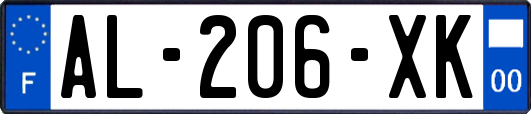 F
AL-206-XK
00